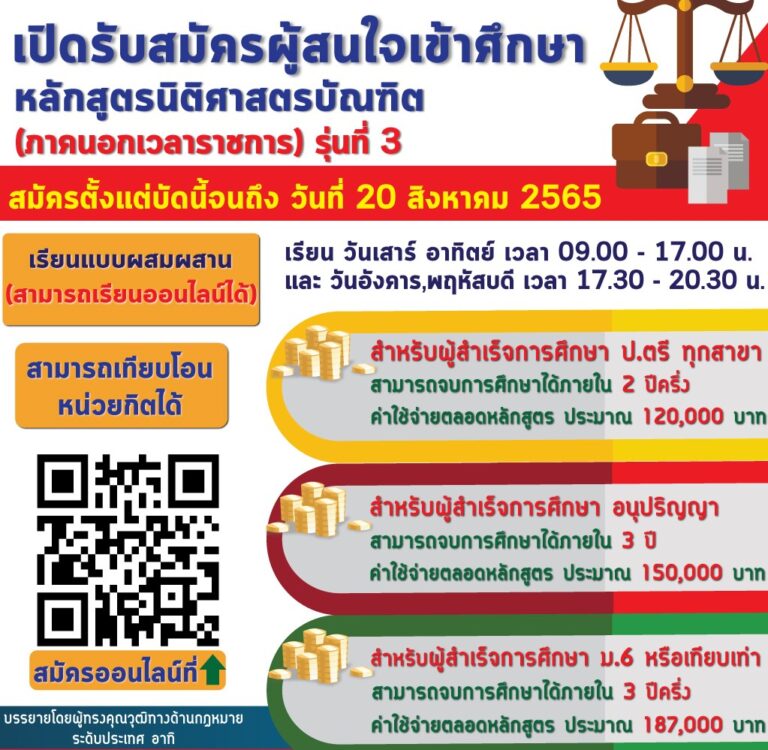 เปิดรับสมัครผู้สนใจเข้าศึกษา
หลักสูตรนิติศาสตรบัณฑิต
(ภาคนอกเวลาราชการ) รุ่นที่ 3

สมัครตั้งแต่บัดนี้จนถึง วันที่ 20 สิงหาคม 2565

เรียนแบบผสมผสาน
(สามารถเรียนออนไลน์ได้)

เรียน วันเสาร์ อาทิตย์ เวลา 09.00 - 17.00 น.
และ วันอังคาร,พฤหัสบดี เวลา 17.30 - 20.30 น.

สามารถเทียบโอน
หน่วยกิตได้

สำหรับผู้สำเร็จการศึกษา ป.ตรี ทุกสาขา
สามารถจบการศึกษาได้ภายใน 2 ปีครึ่ง
ค่าใช้จ่ายตลอดหลักสูตร ประมาณ 120,000 บาท

สำหรับผู้สำเร็จการศึกษา อนุปริญญา
สามารถจบการศึกษาได้ภายใน 3 ปี
ค่าใช้จ่ายตลอดหลักสูตร ประมาณ 150,000 บาท

สมัครออนไลน์ที่

สำหรับผู้สำเร็จการศึกษา ม.6 หรือเทียบเท่า
สามารถจบการศึกษาได้ภายใน 3 ปีครึ่ง
ค่าใช้จ่ายตลอดหลักสูตร ประมาณ 187,000 บาท

บรรยายโดยผู้ทรงคุณวุฒิทางด้านกฎหมาย
ระดับประเทศ อาทิ